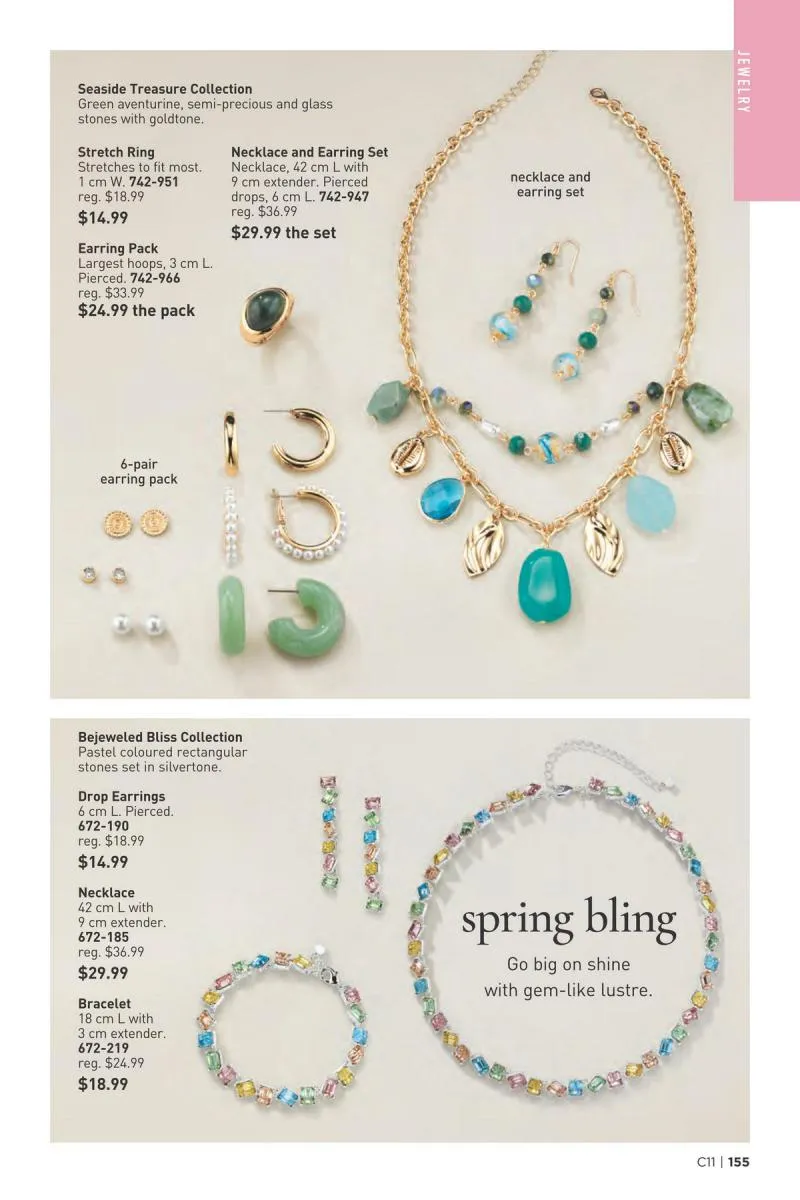 JEWELRY

Seaside Treasure Collection
Green aventurine, semi-precious and glass stones with goldtone.

Stretch Ring
Stretches to fit most. 1 cm W. 742-951
reg. $18.99
$14.99

Earring Pack
Largest hoops, 3 cm L. Pierced. 742-966
reg. $33.99
$24.99 the pack

Necklace and Earring Set
Necklace, 42 cm L with 9 cm extender. Pierced drops, 6 cm L. 742-947
reg. $36.99
$29.99 the set

necklace and earring set

6-pair earring pack

Bejeweled Bliss Collection
Pastel coloured rectangular stones set in silvertone.

Drop Earrings
6 cm L. Pierced.
672-190
reg. $18.99
$14.99

Necklace
42 cm L with 9 cm extender.
672-185
reg. $36.99
$29.99

Bracelet
18 cm L with 3 cm extender.
672-219
reg. $24.99
$18.99

spring bling
Go big on shine with gem-like lustre.

C11 | 155